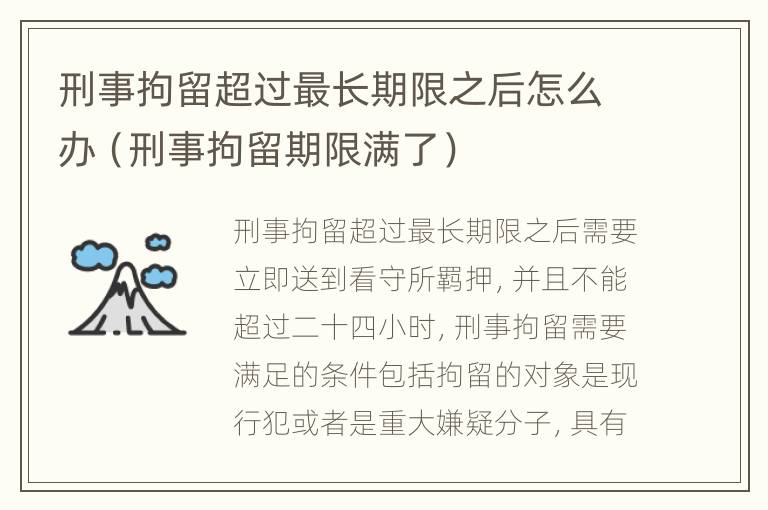 刑事拘留超过最长期限之后怎么办（刑事拘留期限满了）

刑事拘留超过最长期限之后需要立即送到看守所羁押，并且不能超过二十四小时，刑事拘留需要满足的条件包括拘留的对象是现行犯或者是重大嫌疑分子，具有